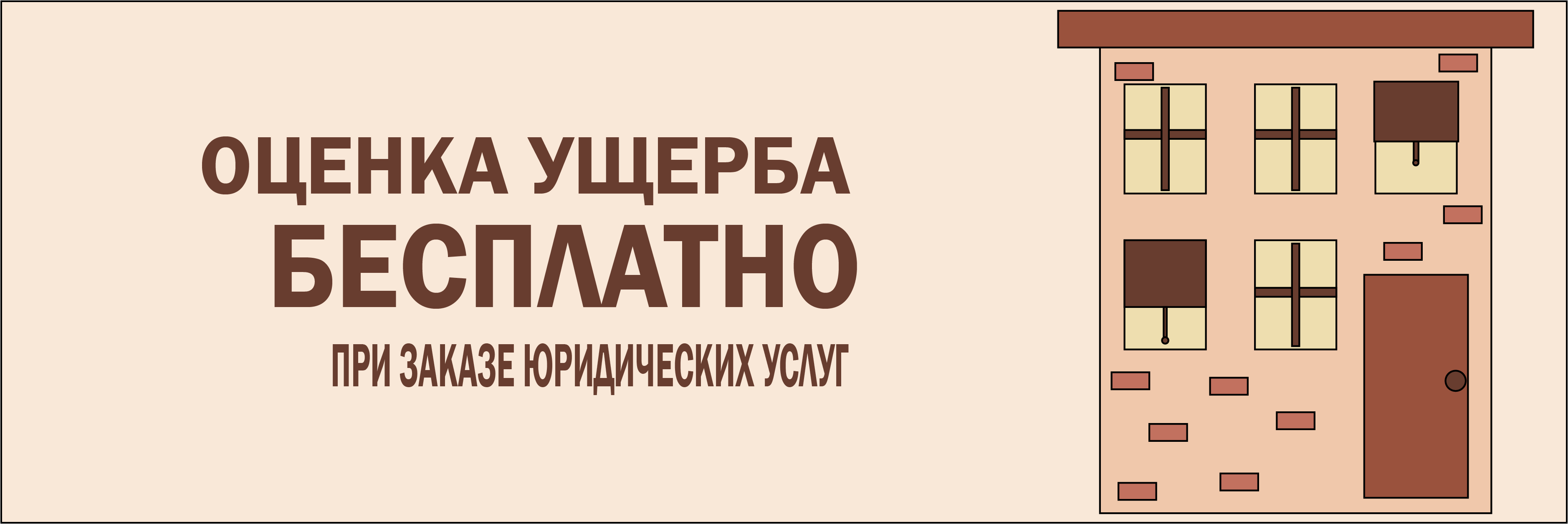 ОЦЕНКА УЩЕРБА
БЕСПЛАТНО
ПРИ ЗАКАЗЕ ЮРИДИЧЕСКИХ УСЛУГ